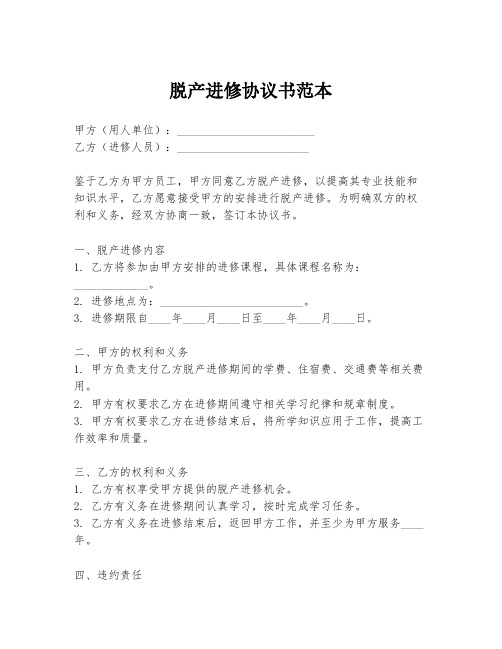 脱产进修协议书范本

甲方（用人单位）：________________________
乙方（进修人员）：________________________

鉴于乙方为甲方员工，甲方同意乙方脱产进修，以提高其专业技能和知识水平，乙方愿意接受甲方的安排进行脱产进修。为明确双方的权利和义务，经双方协商一致，签订本协议书。

一、脱产进修内容
1. 乙方将参加由甲方安排的进修课程，具体课程名称为：____________。
2. 进修地点为：________________________。
3. 进修期限自____年____月____日至____年____月____日。

二、甲方的权利和义务
1. 甲方负责支付乙方脱产进修期间的学费、住宿费、交通费等相关费用。
2. 甲方有权要求乙方在进修期间遵守相关学习纪律和规章制度。
3. 甲方有权要求乙方在进修结束后，将所学知识应用于工作，提高工作效率和质量。

三、乙方的权利和义务
1. 乙方有权享受甲方提供的脱产进修机会。
2. 乙方有义务在进修期间认真学习，按时完成学习任务。
3. 乙方有义务在进修结束后，返回甲方工作，并至少为甲方服务____年。

四、违约责任